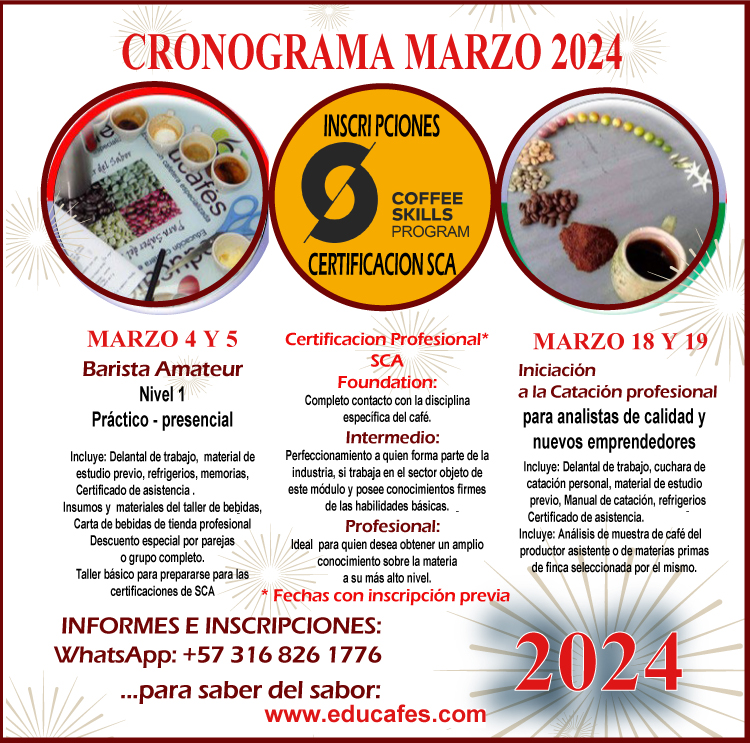 CRONOGRAMA MARZO 2024

INSCRI PCIONES

COFFEE SKILLS PROGRAM

CERTIFICACION SCA

MARZO 4 Y 5

Barista Amateur

Nivel 1

Práctico - presencial

Incluye: Delantal de trabajo, material de estudio previo, refrigerios, memorias, Certificado de asistencia . Insumos y materiales del taller de bebidas, Carta de bebidas de tienda profesional Descuento especial por parejas o grupo completo. Taller básico para prepararse para las certificaciones de SCA

Certificacion Profesional* SCA

Foundation:

Completo contacto con la disciplina específica del café.

Intermedio:

Perfeccionamiento a quien forma parte de la industria, si trabaja en el sector objeto de este módulo y posee conocimientos firmes de las habilidades básicas.

Profesional:

Ideal para quien desea obtener un amplio conocimiento sobre la materia a su más alto nivel.

* Fechas con inscripción previa

MARZO 18 Y 19

Iniciación a la Catación profesional

para analistas de calidad y nuevos emprendedores

Incluye: Delantal de trabajo, cuchara de catación personal, material de estudio previo, Manual de catación, refrigerios Certificado de asistencia.

Incluye: Análisis de muestra de café del productor asistente o de materias primas de finca seleccionada por el mismo.

INFORMES E INSCRIPCIONES:

WhatsApp: +57 316 826 1776

...para saber del sabor:

www.educafes.com

2024